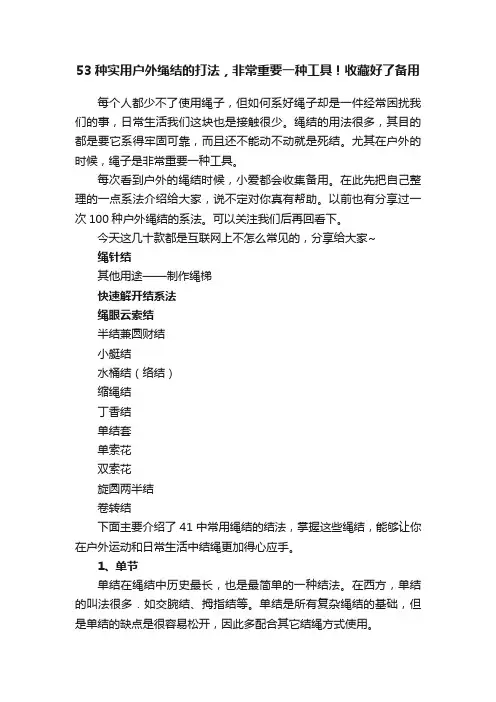 53 种实用户外绳结的打法，非常重要一种工具！收藏好了备用

每个人都少不了使用绳子，但如何系好绳子却是一件经常困扰我们的事，日常生活我们这块也是接触很少。绳结的用法很多，其目的都是要它系得牢固可靠，而且还不能动不动就是死结。尤其在户外的时候，绳子是非常重要一种工具。

每次看到户外的绳结时候，小爱都会收集备用。在此先把自己整理的一点系法介绍给大家，说不定对你真有帮助。以前也有分享过一次 100 种户外绳结的系法。可以关注我们后再回看下。

今天这几十款都是互联网上不怎么常见的，分享给大家~

绳针结

其他用途——制作绳梯

快速解开结系法

绳眼云索结

半结兼圆财结

小艇结

水桶结（络结）

缩绳结

丁香结

单结套

单索花

双索花

旋圆两半结

卷转结

下面主要介绍了 41 中常用绳结的结法，掌握这些绳结，能够让你在户外运动和日常生活中结绳更加得心应手。

1、单节

单结在绳结中历史最长，也是最简单的一种结法。在西方，单结的叫法很多．如交腕结、拇指结等。单结是所有复杂绳结的基础，但是单结的缺点是很容易松开，因此多配合其它结绳方式使用。